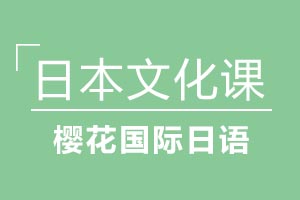 「日本文化课

樱花国际日语